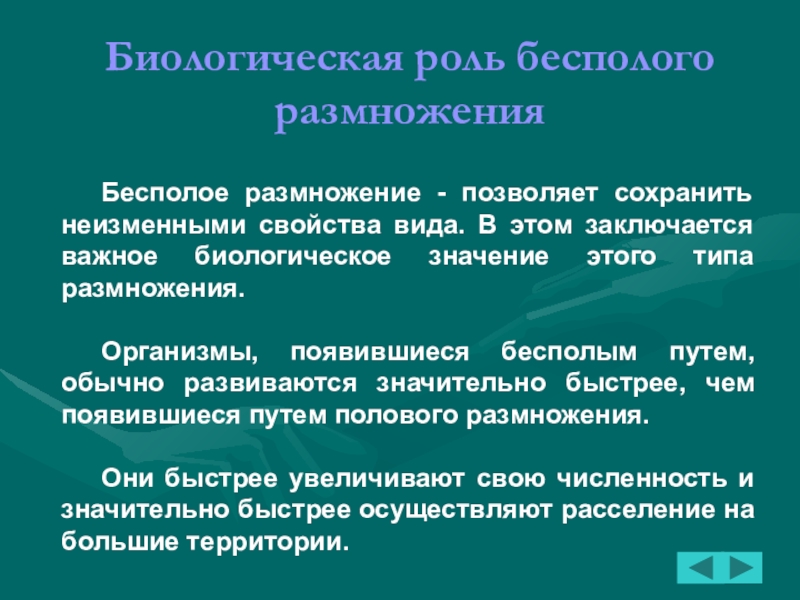 Биологическая роль бесполого размножения

Бесполое размножение - позволяет сохранить неизменными свойства вида. В этом заключается важное биологическое значение этого типа размножения.

Организмы, появившиеся бесполым путем, обычно развиваются значительно быстрее, чем появившиеся путем полового размножения.

Они быстрее увеличивают свою численность и значительно быстрее осуществляют расселение на большие территории.